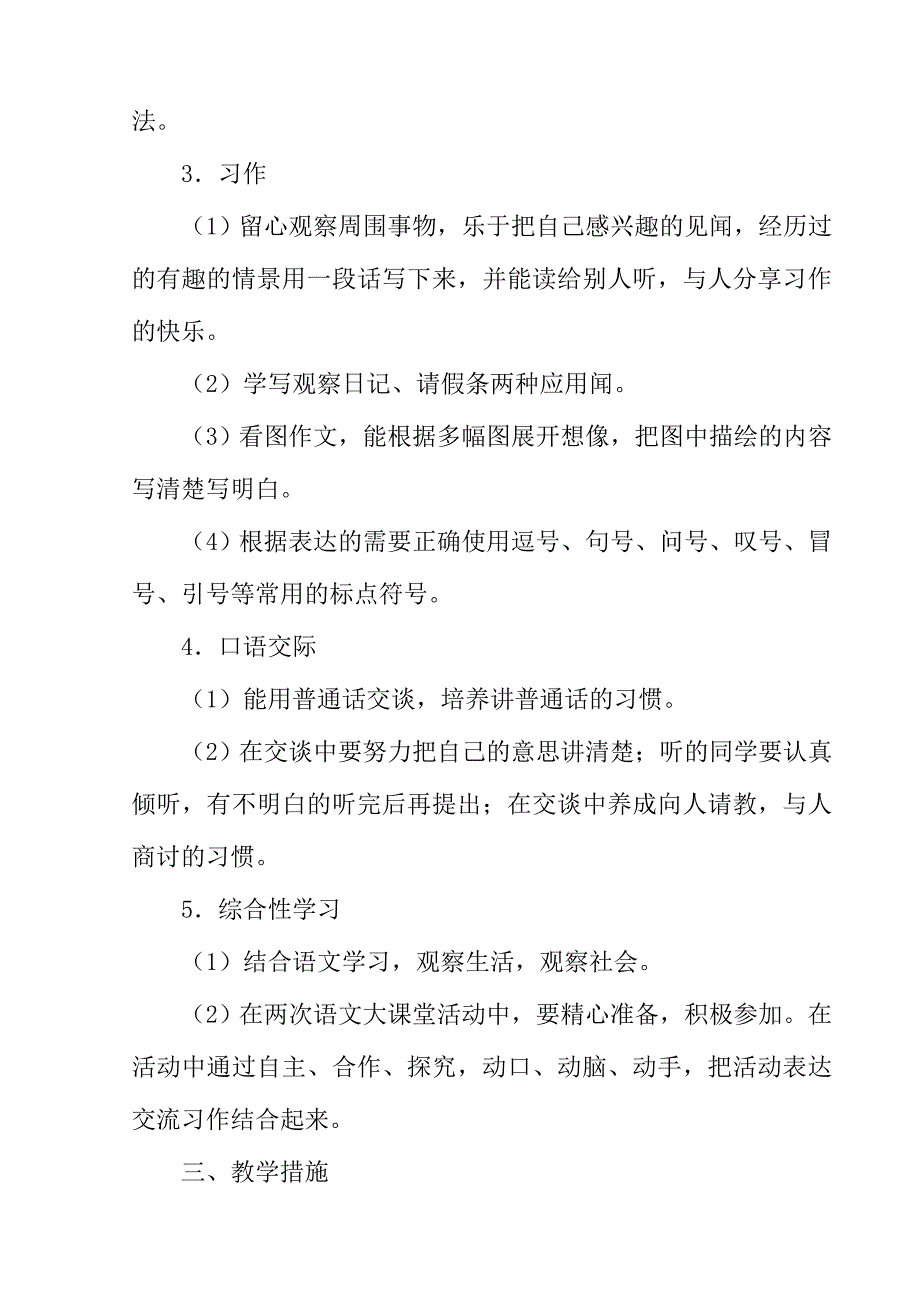 法。

3．习作

（1）留心观察周围事物，乐于把自己感兴趣的见闻，经历过的有趣的情景用一段话写下来，并能读给别人听，与人分享习作的快乐。

（2）学写观察日记、请假条两种应用闻。

（3）看图作文，能根据多幅图展开想像，把图中描绘的内容写清楚写明白。

（4）根据表达的需要正确使用逗号、句号、问号、叹号、冒号、引号等常用的标点符号。

4．口语交际

（1）能用普通话交谈，培养讲普通话的习惯。

（2）在交谈中要努力把自己的意思讲清楚；听的同学要认真倾听，有不明白的听完后再提出；在交谈中养成向人请教，与人商讨的习惯。

5．综合性学习

（1）结合语文学习，观察生活，观察社会。

（2）在两次语文大课堂活动中，要精心准备，积极参加。在活动中通过自主、合作、探究，动口、动脑、动手，把活动表达交流习作结合起来。

三、教学措施